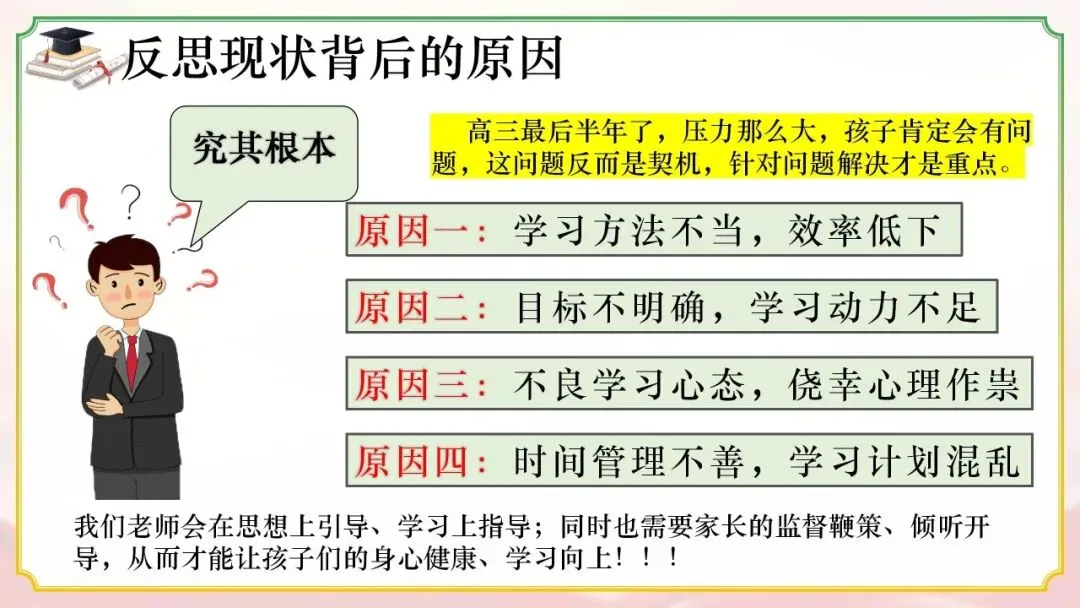 反思现状背后的原因

究其根本

高三最后半年了，压力那么大，孩子肯定会有问题，这问题反而是契机，针对问题解决才是重点。

原因一：学习方法不当，效率低下

原因二：目标不明确，学习动力不足

原因三：不良学习心态，侥幸心理作祟

原因四：时间管理不善，学习计划混乱

我们老师会在思想上引导、学习上指导；同时也需要家长的监督鞭策、倾听开导，从而才能让孩子们的身心健康、学习向上！！！